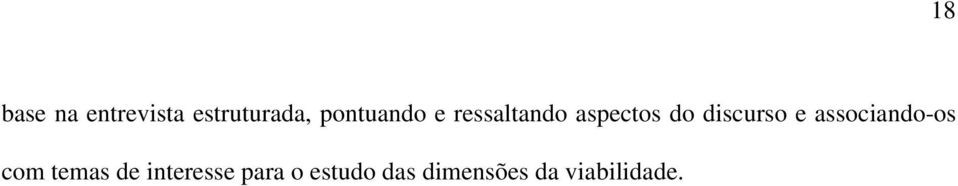 18

base na entrevista estruturada, pontuando e ressaltando aspectos do discurso e associando-os com temas de interesse para o estudo das dimensões da viabilidade.